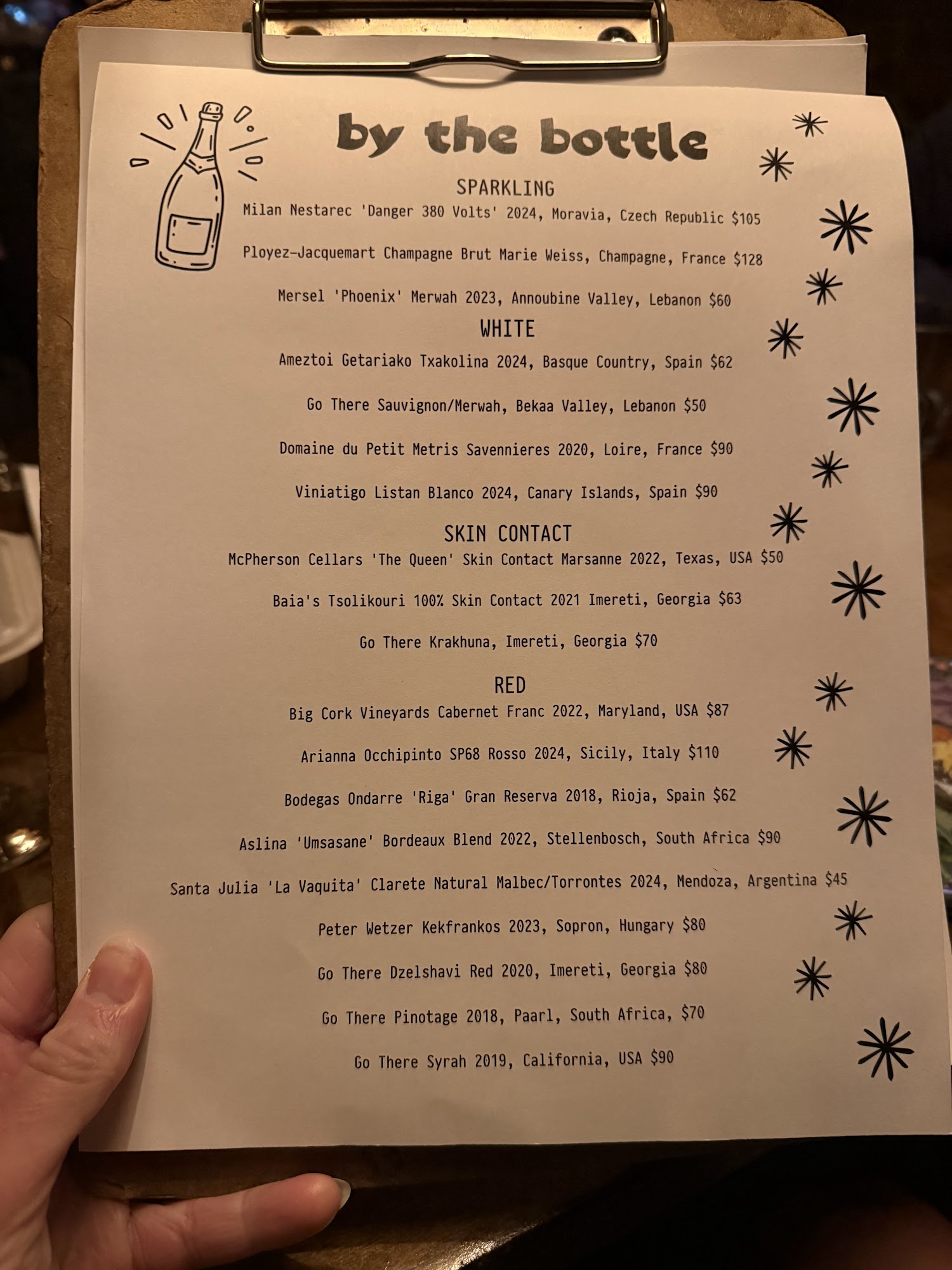 by the bottle

SPARKLING

Milan Nestarec 'Danger 380 Volts' 2024, Moravia, Czech Republic $105

Ployez-Jacquemart Champagne Brut Marie Weiss, Champagne, France $128

Mersel 'Phoenix' Merwah 2023, Annoubine Valley, Lebanon $60

WHITE

Ameztoi Getariako Txakolina 2024, Basque Country, Spain $62

Go There Sauvignon/Merwah, Bekaa Valley, Lebanon $50

Domaine du Petit Metris Savennieres 2020, Loire, France $90

Viniatigo Listan Blanco 2024, Canary Islands, Spain $90

SKIN CONTACT

McPherson Cellars 'The Queen' Skin Contact Marsanne 2022, Texas, USA $50

Baia's Tsolikouri 100% Skin Contact 2021 Imereti, Georgia $63

Go There Krakhuna, Imereti, Georgia $70

RED

Big Cork Vineyards Cabernet Franc 2022, Maryland, USA $87

Arianna Occhipinto SP68 Rosso 2024, Sicily, Italy $110

Bodegas Ondarre 'Riga' Gran Reserva 2018, Rioja, Spain $62

Aslina 'Umsasane' Bordeaux Blend 2022, Stellenbosch, South Africa $90

Santa Julia 'La Vaquita' Clarete Natural Malbec/Torrontes 2024, Mendoza, Argentina $45

Peter Wetzer Kekfrankos 2023, Sopron, Hungary $80

Go There Dzelshavi Red 2020, Imereti, Georgia $80

Go There Pinotage 2018, Paarl, South Africa, $70

Go There Syrah 2019, California, USA $90